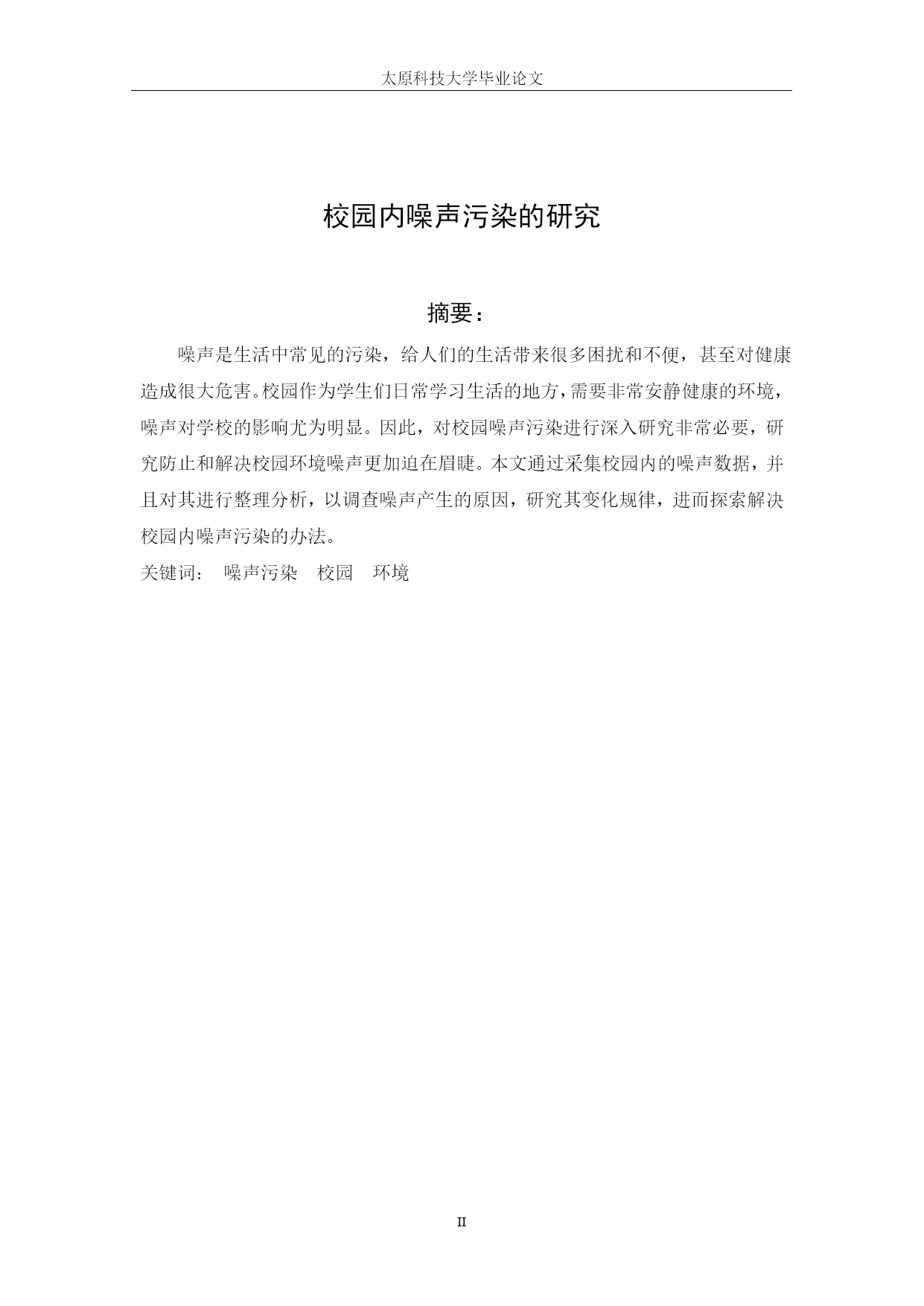 太原科技大学毕业论文

校园内噪声污染的研究

摘要：

噪声是生活中常见的污染，给人们的生活带来很多困扰和不便，甚至对健康造成很大危害。校园作为学生们日常学习生活的地方，需要非常安静健康的环境，噪声对学校的影响尤为明显。因此，对校园噪声污染进行深入研究非常必要，研究防止和解决校园环境噪声更加迫在眉睫。本文通过采集校园内的噪声数据，并且对其进行整理分析，以调查噪声产生的原因，研究其变化规律，进而探索解决校园内噪声污染的办法。

关键词： 噪声污染 校园 环境

II